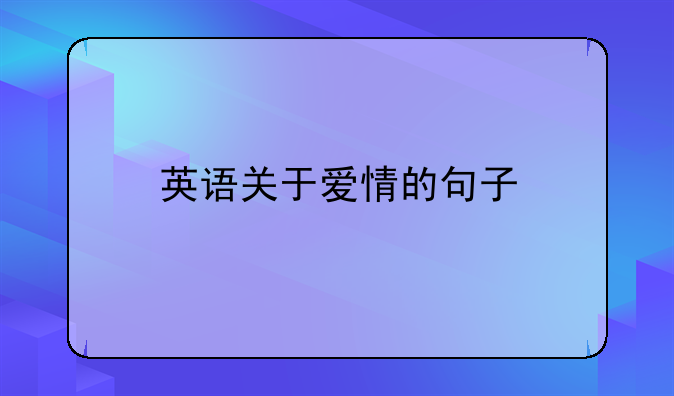 英语关于爱情的句子